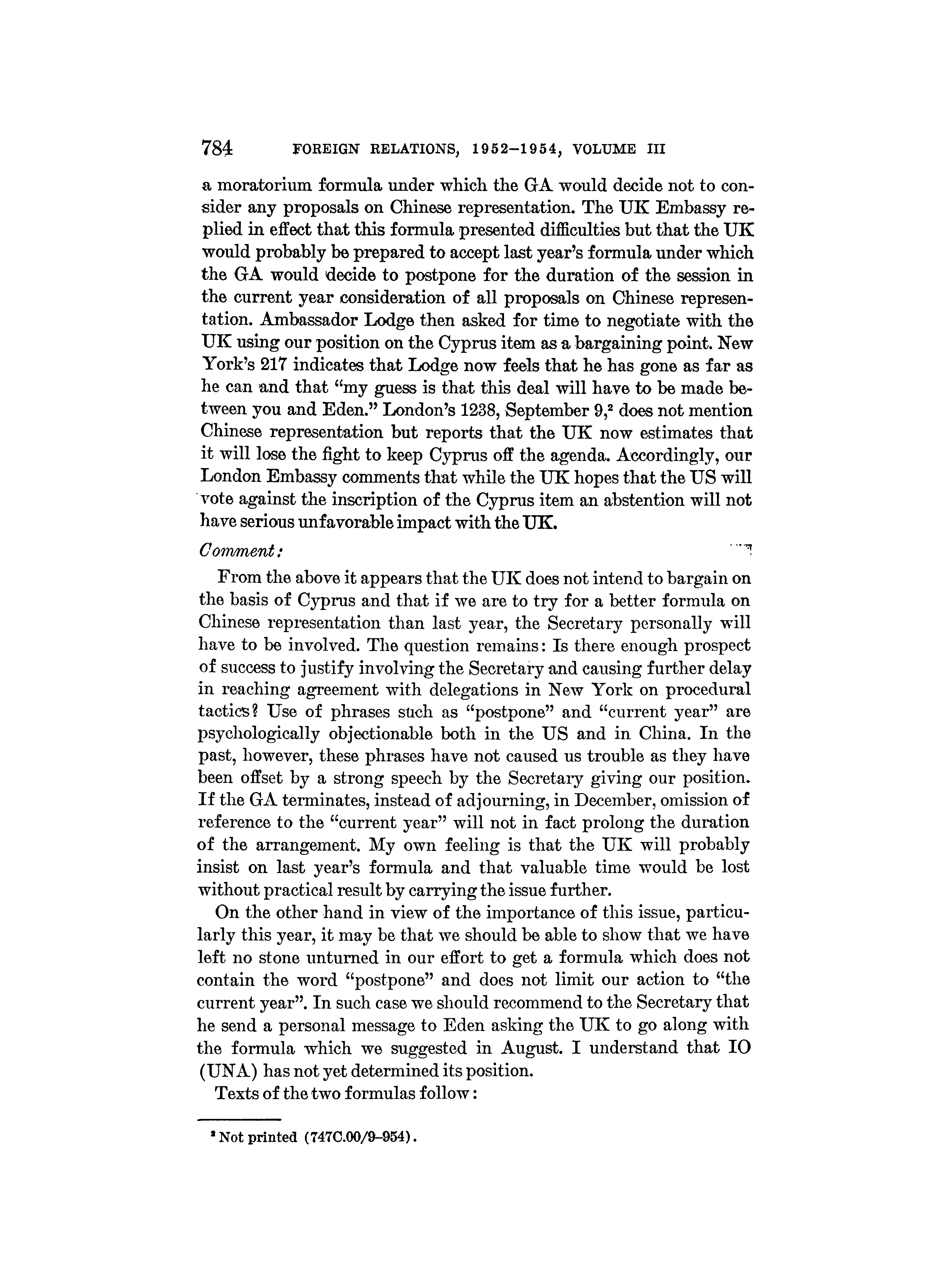 784 FOREIGN RELATIONS, 1952–1954, VOLUME III

a moratorium formula under which the GA would decide not to consider any proposals on Chinese representation. The UK Embassy replied in effect that this formula presented difficulties but that the UK would probably be prepared to accept last year's formula under which the GA would decide to postpone for the duration of the session in the current year consideration of all proposals on Chinese representation. Ambassador Lodge then asked for time to negotiate with the UK using our position on the Cyprus item as a bargaining point. New York's 217 indicates that Lodge now feels that he has gone as far as he can and that "my guess is that this deal will have to be made between you and Eden." London's 1238, September 9,$^2$ does not mention Chinese representation but reports that the UK now estimates that it will lose the fight to keep Cyprus off the agenda. Accordingly, our London Embassy comments that while the UK hopes that the US will vote against the inscription of the Cyprus item an abstention will not have serious unfavorable impact with the UK.

Comment:

From the above it appears that the UK does not intend to bargain on the basis of Cyprus and that if we are to try for a better formula on Chinese representation than last year, the Secretary personally will have to be involved. The question remains: Is there enough prospect of success to justify involving the Secretary and causing further delay in reaching agreement with delegations in New York on procedural tactics? Use of phrases such as "postpone" and "current year" are psychologically objectionable both in the US and in China. In the past, however, these phrases have not caused us trouble as they have been offset by a strong speech by the Secretary giving our position. If the GA terminates, instead of adjourning, in December, omission of reference to the "current year" will not in fact prolong the duration of the arrangement. My own feeling is that the UK will probably insist on last year's formula and that valuable time would be lost without practical result by carrying the issue further.

On the other hand in view of the importance of this issue, particularly this year, it may be that we should be able to show that we have left no stone unturned in our effort to get a formula which does not contain the word "postpone" and does not limit our action to "the current year". In such case we should recommend to the Secretary that he send a personal message to Eden asking the UK to go along with the formula which we suggested in August. I understand that IO (UNA) has not yet determined its position.

Texts of the two formulas follow:

$^2$ Not printed (747C.00/9–954).